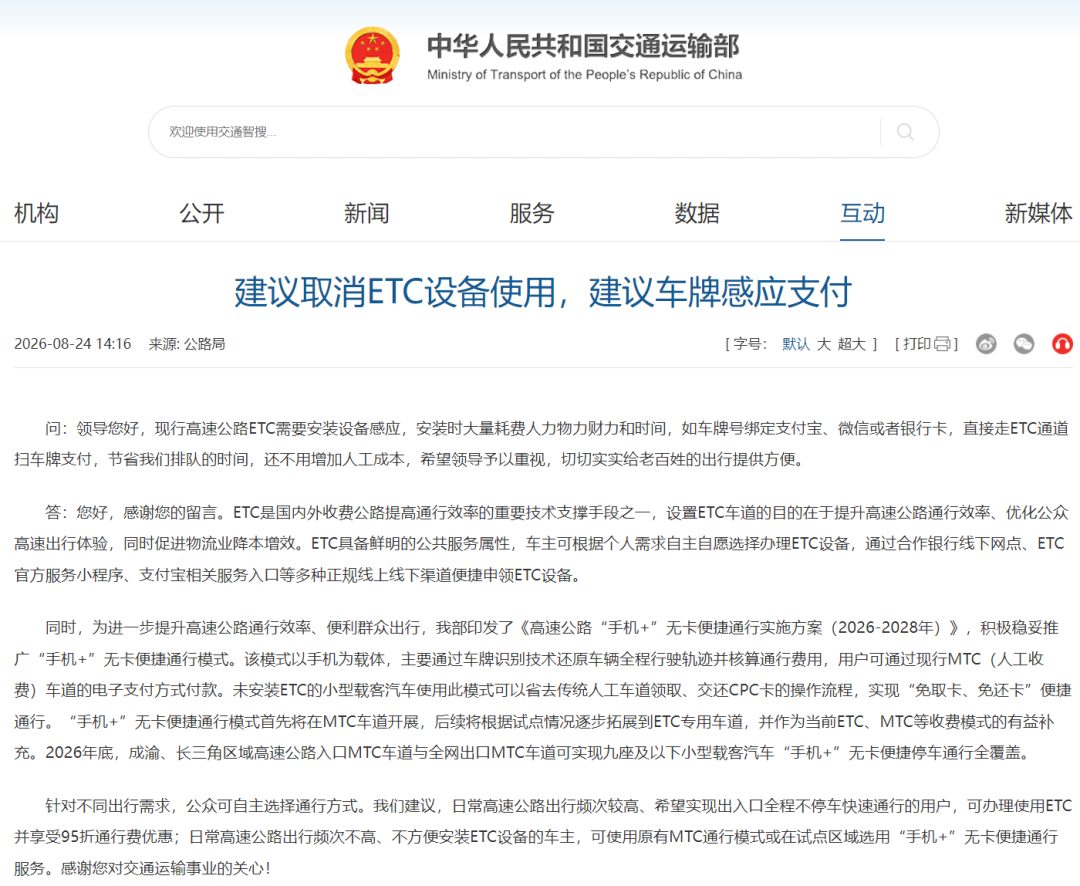 中华人民共和国交通运输部
Ministry of Transport of the People's Republic of China

欢迎使用交通智搜...

机构　公开　新闻　服务　数据　互动　新媒体

建议取消ETC设备使用，建议车牌感应支付

2026-08-24 14:16　来源: 公路局　[ 字号: 默认 大 超大 ] [ 打印 ]

问：领导您好，现行高速公路ETC需要安装设备感应，安装时大量耗费人力物力财力和时间，如车牌号绑定支付宝、微信或者银行卡，直接走ETC通道扫车牌支付，节省我们排队的时间，还不用增加人工成本，希望领导予以重视，切切实实给老百姓的出行提供方便。

答：您好，感谢您的留言。ETC是国内外收费公路提高通行效率的重要技术支撑手段之一，设置ETC车道的目的在于提升高速公路通行效率、优化公众高速出行体验，同时促进物流业降本增效。ETC具备鲜明的公共服务属性，车主可根据个人需求自主自愿选择办理ETC设备，通过合作银行线下网点、ETC官方服务小程序、支付宝相关服务入口等多种正规线上线下渠道便捷申领ETC设备。

同时，为进一步提升高速公路通行效率、便利群众出行，我部印发了《高速公路“手机+”无卡便捷通行实施方案（2026-2028年）》，积极稳妥推广“手机+”无卡便捷通行模式。该模式以手机为载体，主要通过车牌识别技术还原车辆全程行驶轨迹并核算通行费用，用户可通过现行MTC（人工收费）车道的电子支付方式付款。未安装ETC的小型载客汽车使用此模式可以省去传统人工车道领取、交还CPC卡的操作流程，实现“免取卡、免还卡”便捷通行。“手机+”无卡便捷通行模式首先将在MTC车道开展，后续将根据试点情况逐步拓展到ETC专用车道，并作为当前ETC、MTC等收费模式的有益补充。2026年底，成渝、长三角区域高速公路入口MTC车道与全网出口MTC车道可实现九座及以下小型载客汽车“手机+”无卡便捷停车通行全覆盖。

针对不同出行需求，公众可自主选择通行方式。我们建议，日常高速公路出行频次较高、希望实现出入口全程不停车快速通行的用户，可办理使用ETC并享受95折通行费优惠；日常高速公路出行频次不高、不方便安装ETC设备的车主，可使用原有MTC通行模式或在试点区域选用“手机+”无卡便捷通行服务。感谢您对交通运输事业的关心！